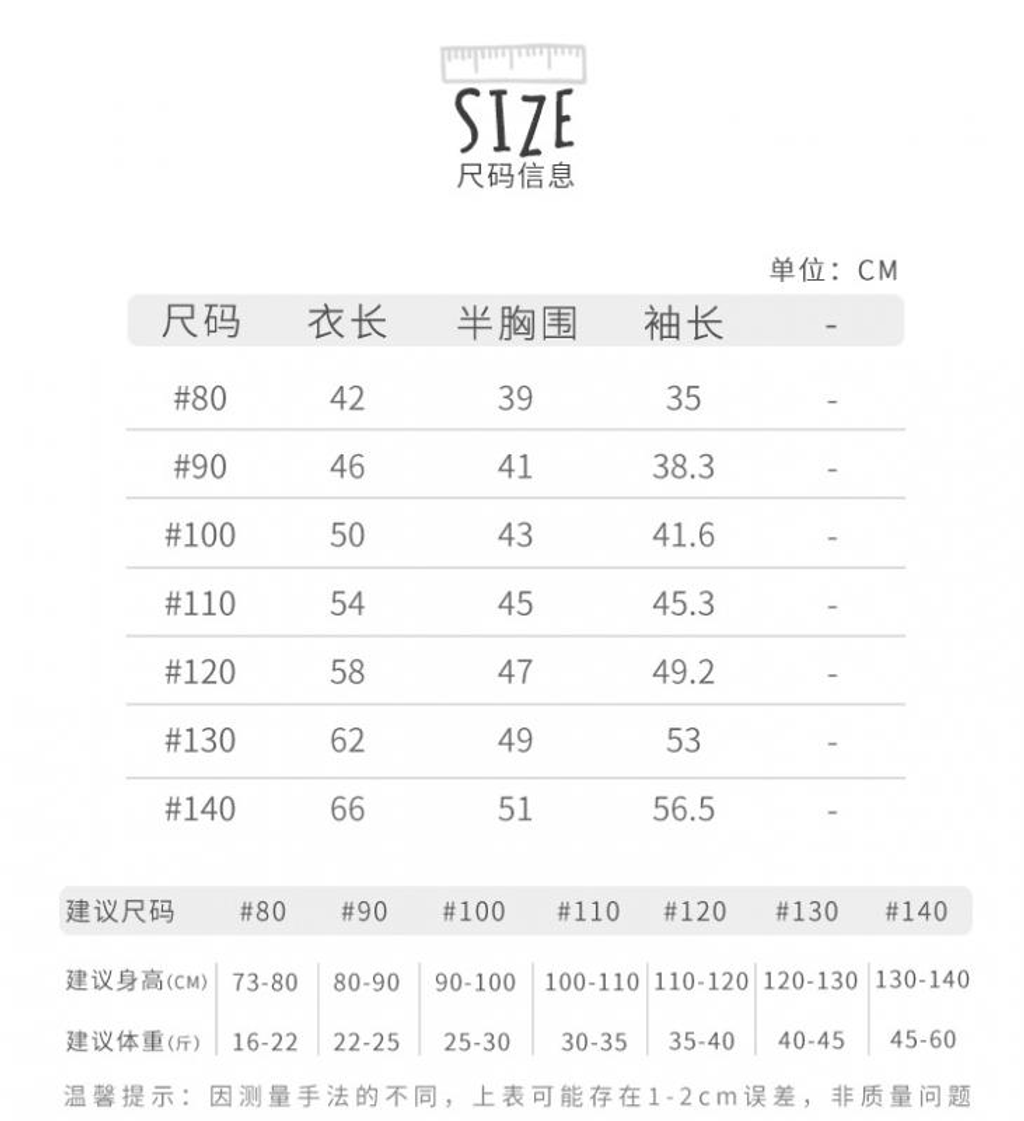 SIZE
尺码信息

单位：CM

| 尺码 | 衣长 | 半胸围 | 袖长 | - |
|---|---|---|---|---|
| #80 | 42 | 39 | 35 | - |
| #90 | 46 | 41 | 38.3 | - |
| #100 | 50 | 43 | 41.6 | - |
| #110 | 54 | 45 | 45.3 | - |
| #120 | 58 | 47 | 49.2 | - |
| #130 | 62 | 49 | 53 | - |
| #140 | 66 | 51 | 56.5 | - |

| 建议尺码 | #80 | #90 | #100 | #110 | #120 | #130 | #140 |
|---|---|---|---|---|---|---|---|
| 建议身高(CM) | 73-80 | 80-90 | 90-100 | 100-110 | 110-120 | 120-130 | 130-140 |
| 建议体重(斤) | 16-22 | 22-25 | 25-30 | 30-35 | 35-40 | 40-45 | 45-60 |

温馨提示：因测量手法的不同，上表可能存在1-2cm误差，非质量问题